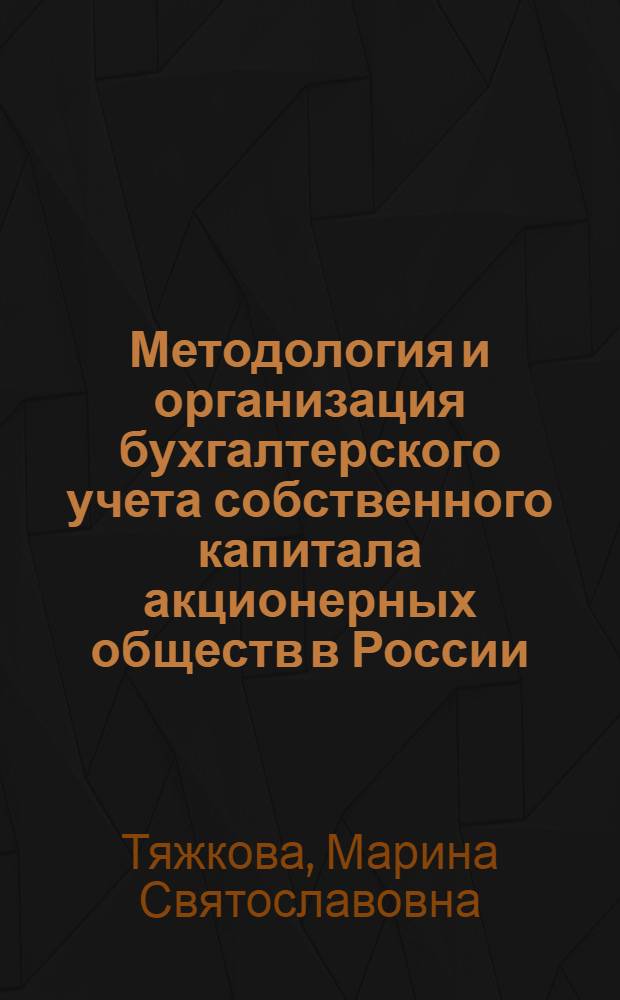 Методология и организация бухгалтерского учета собственного капитала акционерных обществ в России

Тяжкова, Марина Святославовна